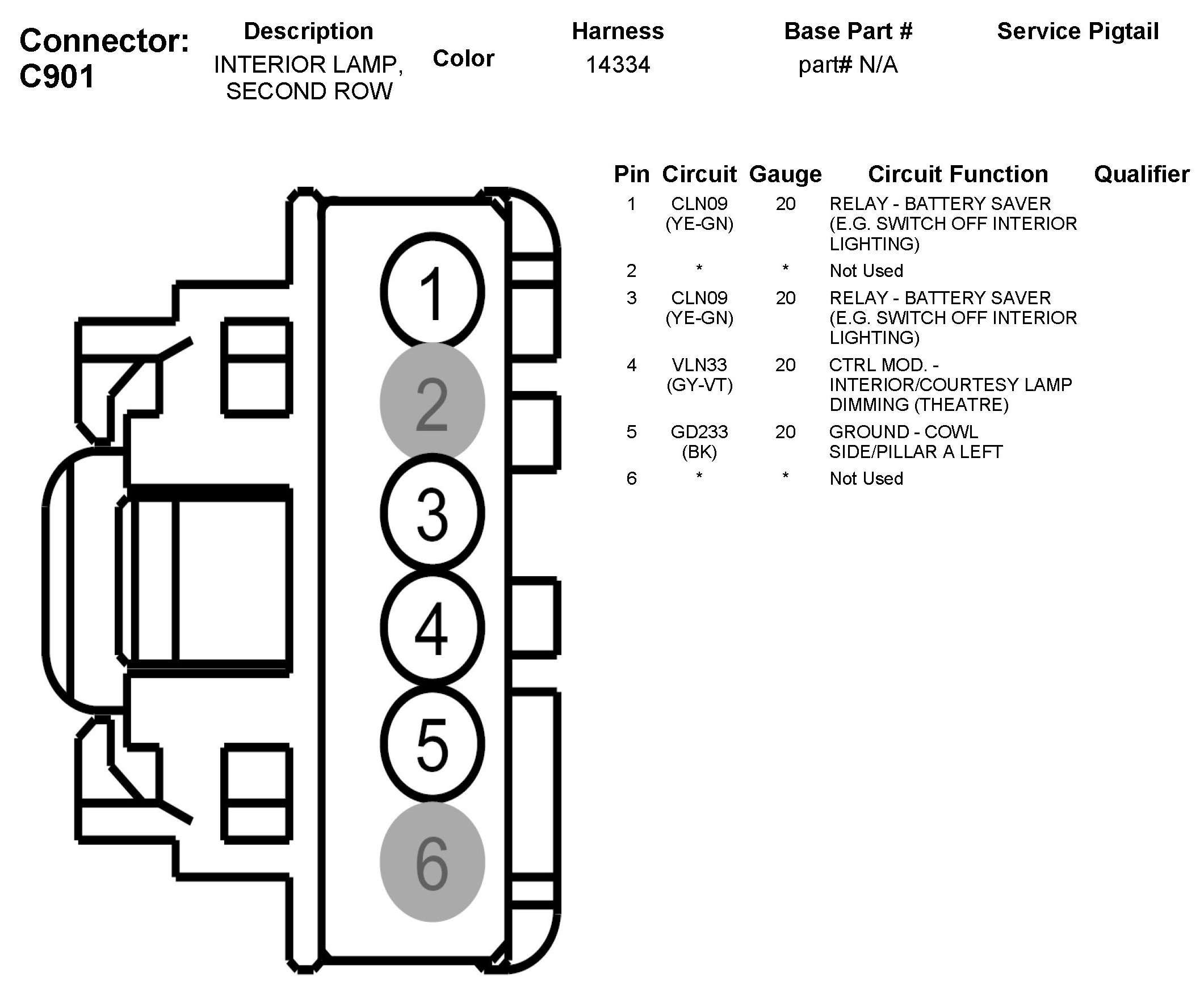 Connector: C901

| Description | Color | Harness | Base Part # | Service Pigtail |
|---|---|---|---|---|
| INTERIOR LAMP, SECOND ROW | | 14334 | part# N/A | |

1
2
3
4
5
6

| Pin | Circuit | Gauge | Circuit Function | Qualifier |
|---|---|---|---|---|
| 1 | CLN09 (YE-GN) | 20 | RELAY - BATTERY SAVER (E.G. SWITCH OFF INTERIOR LIGHTING) | |
| 2 | * | * | Not Used | |
| 3 | CLN09 (YE-GN) | 20 | RELAY - BATTERY SAVER (E.G. SWITCH OFF INTERIOR LIGHTING) | |
| 4 | VLN33 (GY-VT) | 20 | CTRL MOD. - INTERIOR/COURTESY LAMP DIMMING (THEATRE) | |
| 5 | GD233 (BK) | 20 | GROUND - COWL SIDE/PILLAR A LEFT | |
| 6 | * | * | Not Used | |